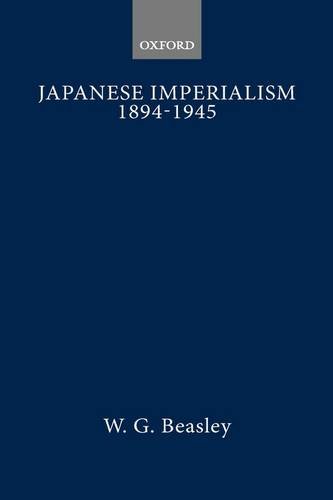 OXFORD

JAPANESE IMPERIALISM
1894-1945

W. G. Beasley